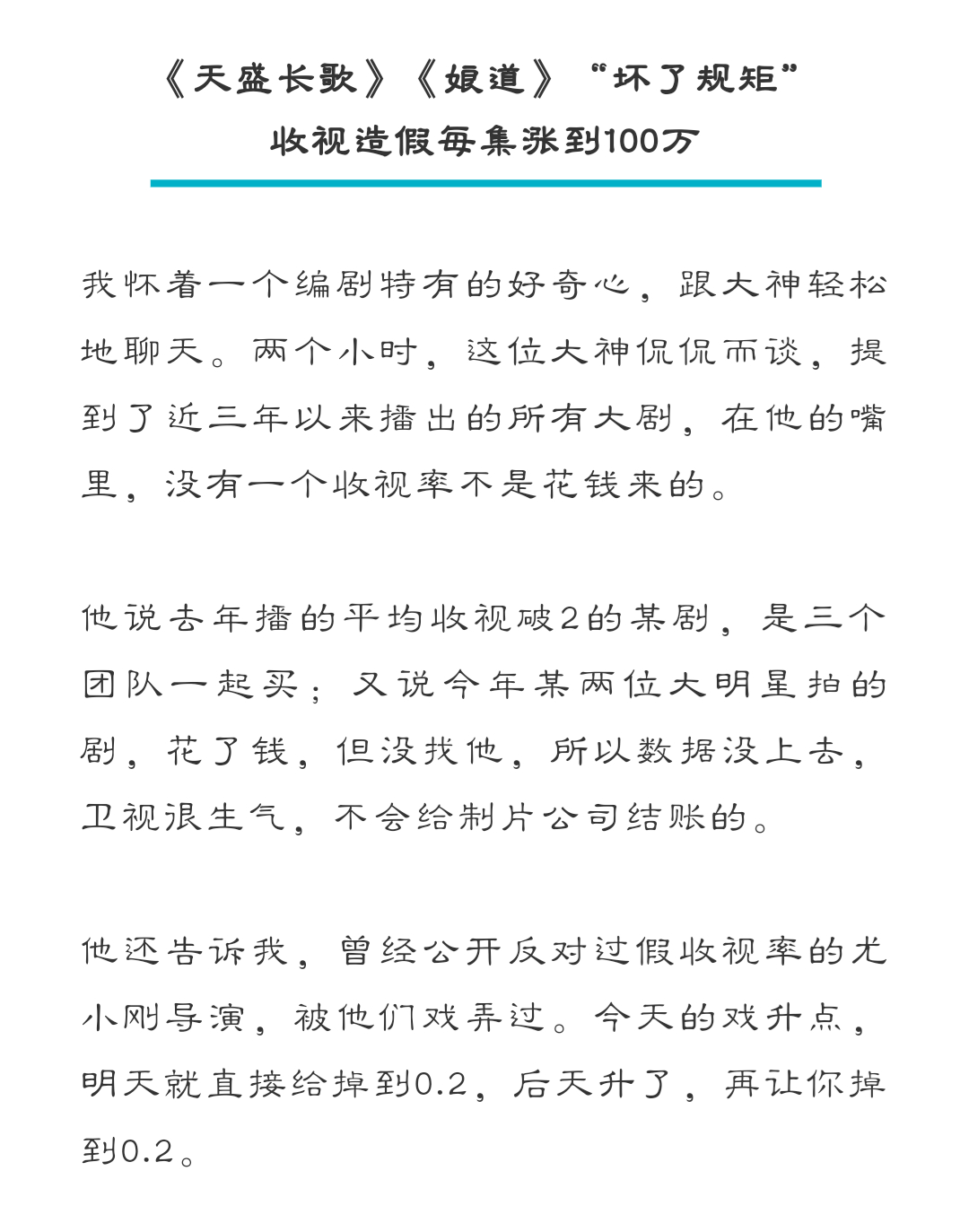 《天盛长歌》《娘道》“坏了规矩”
收视造假每集涨到100万

我怀着一个编剧特有的好奇心，跟大神轻松地聊天。两个小时，这位大神侃侃而谈，提到了近三年以来播出的所有大剧，在他的嘴里，没有一个收视率不是花钱来的。

他说去年播的平均收视破2的某剧，是三个团队一起买；又说今年某两位大明星拍的剧，花了钱，但没找他，所以数据没上去，卫视很生气，不会给制片公司结账的。

他还告诉我，曾经公开反对过假收视率的尤小刚导演，被他们戏弄过。今天的戏升点，明天就直接给掉到0.2，后天升了，再让你掉到0.2。